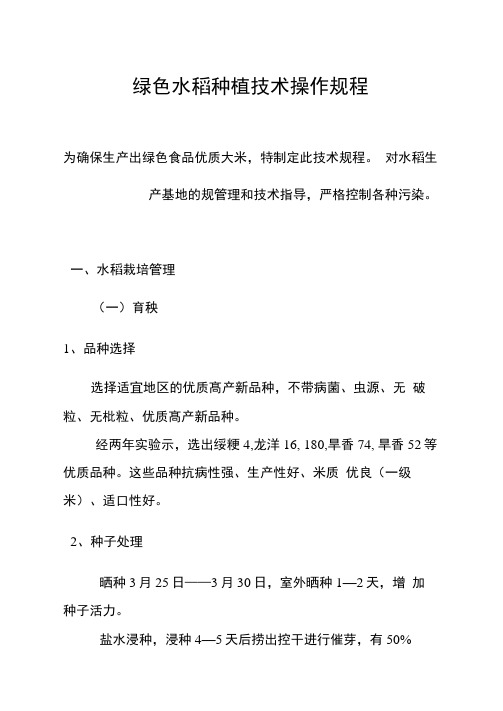 绿色水稻种植技术操作规程

为确保生产出绿色食品优质大米，特制定此技术规程。 对水稻生产基地的规管理和技术指导，严格控制各种污染。

一、水稻栽培管理

（一）育秧

1、品种选择

选择适宜地区的优质高产新品种，不带病菌、虫源、无 破粒、无秕粒、优质高产新品种。

经两年实验示，选出绥粳 4,龙洋 16, 180,旱香 74, 旱香 52 等优质品种。这些品种抗病性强、生产性好、米质 优良（一级米）、适口性好。

2、种子处理

晒种 3 月 25 日——3 月 30 日，室外晒种 1—2 天，增 加种子活力。

盐水浸种，浸种 4—5 天后捞出控干进行催芽，有 50%